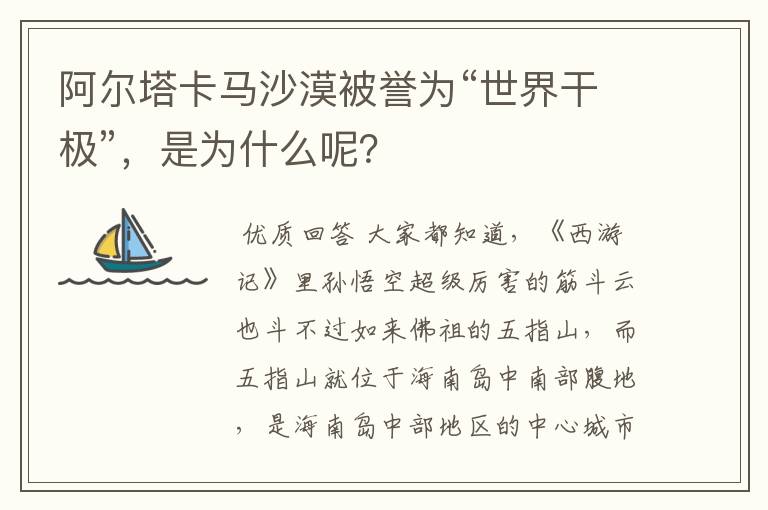 阿尔塔卡马沙漠被誉为“世界干极”，是为什么呢？

优质回答 大家都知道，《西游记》里孙悟空超级厉害的筋斗云也斗不过如来佛祖的五指山，而五指山就位于海南岛中南部腹地，是海南岛中部地区的中心城市